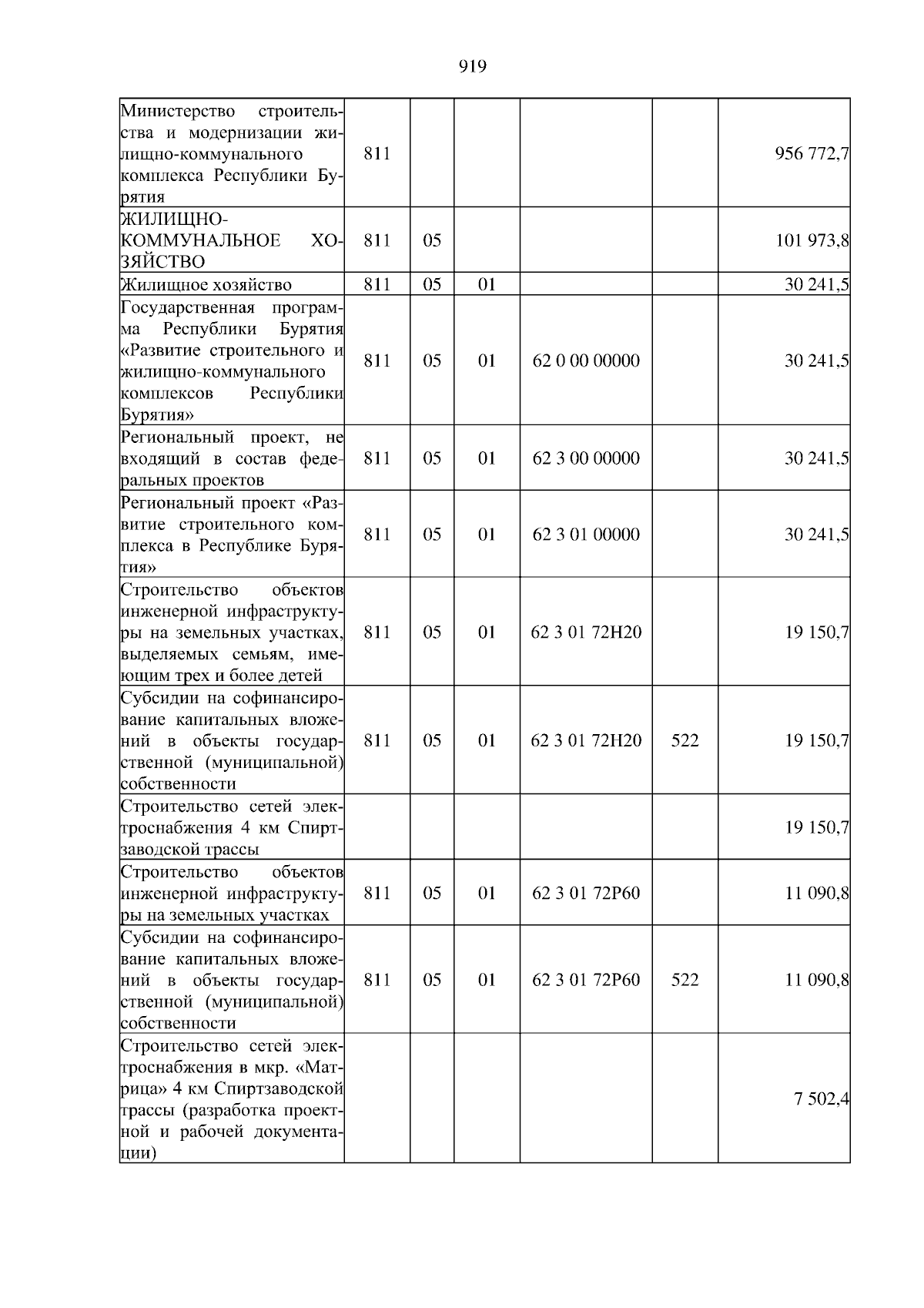 919

| | | | | | | |
|---|---|---|---|---|---|---|
| Министерство строительства и модернизации жилищно-коммунального комплекса Республики Бурятия | 811 | | | | | 956 772,7 |
| ЖИЛИЩНО-КОММУНАЛЬНОЕ ХОЗЯЙСТВО | 811 | 05 | | | | 101 973,8 |
| Жилищное хозяйство | 811 | 05 | 01 | | | 30 241,5 |
| Государственная программа Республики Бурятия «Развитие строительного и жилищно-коммунального комплексов Республики Бурятия» | 811 | 05 | 01 | 62 0 00 00000 | | 30 241,5 |
| Региональный проект, не входящий в состав федеральных проектов | 811 | 05 | 01 | 62 3 00 00000 | | 30 241,5 |
| Региональный проект «Развитие строительного комплекса в Республике Бурятия» | 811 | 05 | 01 | 62 3 01 00000 | | 30 241,5 |
| Строительство объектов инженерной инфраструктуры на земельных участках, выделяемых семьям, имеющим трех и более детей | 811 | 05 | 01 | 62 3 01 72Н20 | | 19 150,7 |
| Субсидии на софинансирование капитальных вложений в объекты государственной (муниципальной) собственности | 811 | 05 | 01 | 62 3 01 72Н20 | 522 | 19 150,7 |
| Строительство сетей электроснабжения 4 км Спиртзаводской трассы | | | | | | 19 150,7 |
| Строительство объектов инженерной инфраструктуры на земельных участках | 811 | 05 | 01 | 62 3 01 72Р60 | | 11 090,8 |
| Субсидии на софинансирование капитальных вложений в объекты государственной (муниципальной) собственности | 811 | 05 | 01 | 62 3 01 72Р60 | 522 | 11 090,8 |
| Строительство сетей электроснабжения в мкр. «Матрица» 4 км Спиртзаводской трассы (разработка проектной и рабочей документации) | | | | | | 7 502,4 |